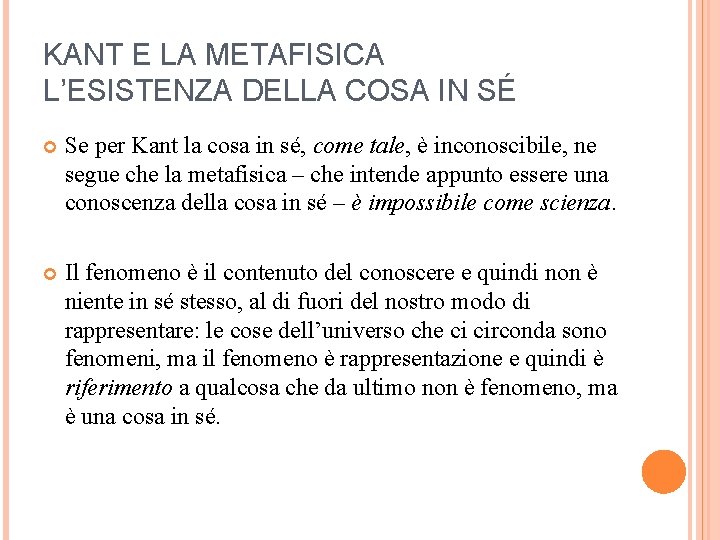 KANT E LA METAFISICA
L'ESISTENZA DELLA COSA IN SÉ

Se per Kant la cosa in sé, come tale, è inconoscibile, ne segue che la metafisica – che intende appunto essere una conoscenza della cosa in sé – è impossibile come scienza.

Il fenomeno è il contenuto del conoscere e quindi non è niente in sé stesso, al di fuori del nostro modo di rappresentare: le cose dell'universo che ci circonda sono fenomeni, ma il fenomeno è rappresentazione e quindi è riferimento a qualcosa che da ultimo non è fenomeno, ma è una cosa in sé.